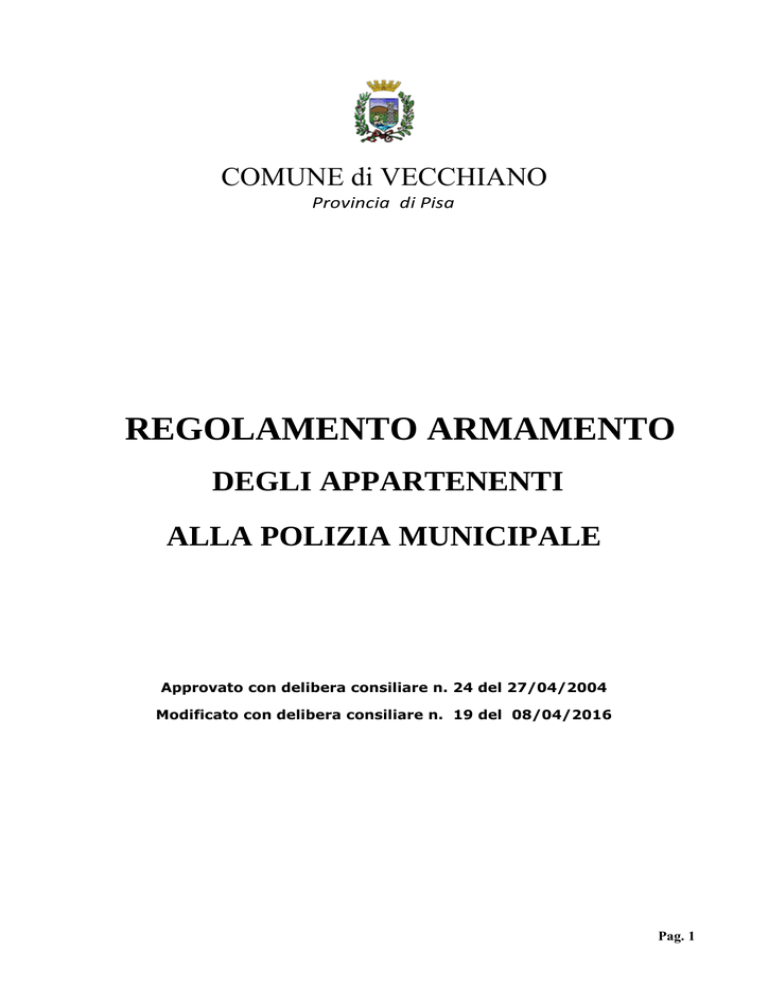 COMUNE di VECCHIANO
Provincia di Pisa

REGOLAMENTO ARMAMENTO
DEGLI APPARTENENTI
ALLA POLIZIA MUNICIPALE

Approvato con delibera consiliare n. 24 del 27/04/2004
Modificato con delibera consiliare n. 19 del 08/04/2016

Pag. 1